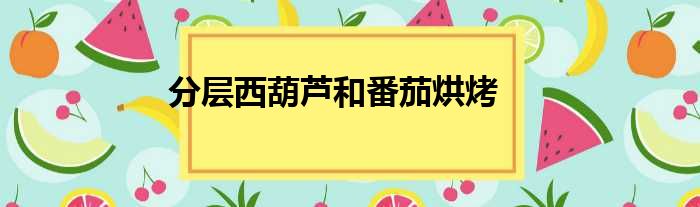 分层西葫芦和番茄烘烤